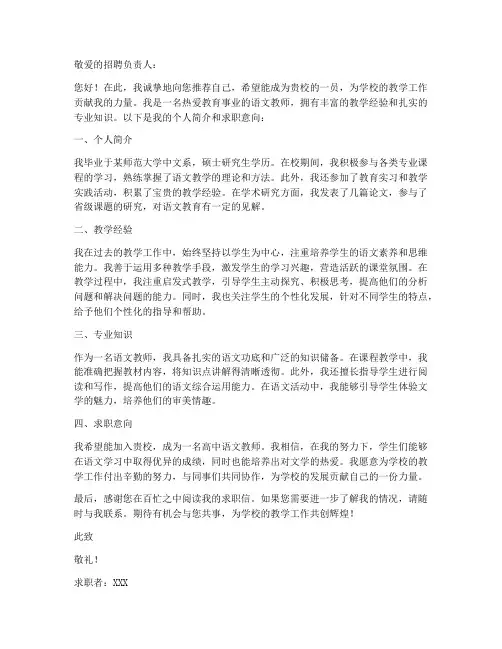 敬爱的招聘负责人：

您好！在此，我诚挚地向您推荐自己，希望能成为贵校的一员，为学校的教学工作贡献我的力量。我是一名热爱教育事业的语文教师，拥有丰富的教学经验和扎实的专业知识。以下是我的个人简介和求职意向：

一、个人简介

我毕业于某师范大学中文系，硕士研究生学历。在校期间，我积极参与各类专业课程的学习，熟练掌握了语文教学的理论和方法。此外，我还参加了教育实习和教学实践活动，积累了宝贵的教学经验。在学术研究方面，我发表了几篇论文，参与了省级课题的研究，对语文教育有一定的见解。

二、教学经验

我在过去的教学工作中，始终坚持以学生为中心，注重培养学生的语文素养和思维能力。我善于运用多种教学手段，激发学生的学习兴趣，营造活跃的课堂氛围。在教学过程中，我注重启发式教学，引导学生主动探究、积极思考，提高他们的分析问题和解决问题的能力。同时，我也关注学生的个性化发展，针对不同学生的特点，给予他们个性化的指导和帮助。

三、专业知识

作为一名语文教师，我具备扎实的语文功底和广泛的知识储备。在课程教学中，我能准确把握教材内容，将知识点讲解得清晰透彻。此外，我还擅长指导学生进行阅读和写作，提高他们的语文综合运用能力。在语文活动中，我能够引导学生体验文学的魅力，培养他们的审美情趣。

四、求职意向

我希望能加入贵校，成为一名高中语文教师。我相信，在我的努力下，学生们能够在语文学习中取得优异的成绩，同时也能培养出对文学的热爱。我愿意为学校的教学工作付出辛勤的努力，与同事们共同协作，为学校的发展贡献自己的一份力量。

最后，感谢您在百忙之中阅读我的求职信。如果您需要进一步了解我的情况，请随时与我联系。期待有机会与您共事，为学校的教学工作共创辉煌！

此致

敬礼！

求职者：XXX